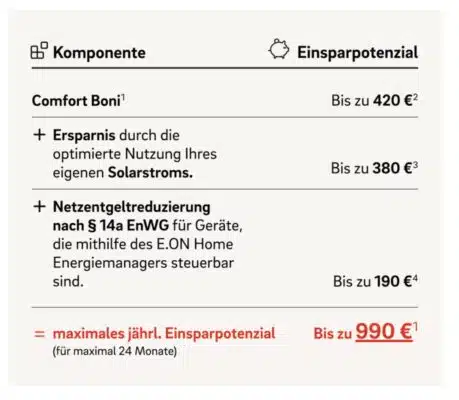 | Komponente | Einsparpotenzial |
|---|---|
| Comfort Boni$^{1}$ | Bis zu 420 €$^{2}$ |
| + Ersparnis durch die optimierte Nutzung Ihres eigenen Solarstroms. | Bis zu 380 €$^{3}$ |
| + Netzentgeltreduzierung nach § 14a EnWG für Geräte, die mithilfe des E.ON Home Energiemanagers steuerbar sind. | Bis zu 190 €$^{4}$ |
| = maximales jährl. Einsparpotenzial (für maximal 24 Monate) | Bis zu 990 €$^{1}$ |